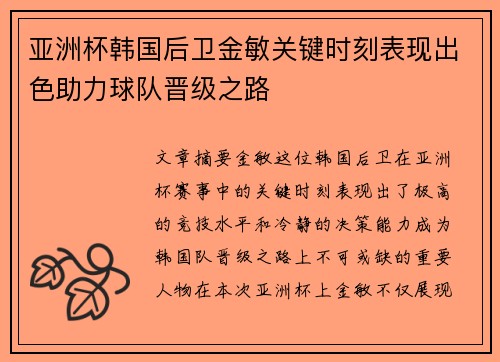 亚洲杯韩国后卫金敏关键时刻表现出色助力球队晋级之路

文章摘要金敏这位韩国后卫在亚洲杯赛事中的关键时刻表现出了极高的竞技水平和冷静的决策能力成为韩国队晋级之路上不可或缺的重要人物在本次亚洲杯上金敏不仅展现